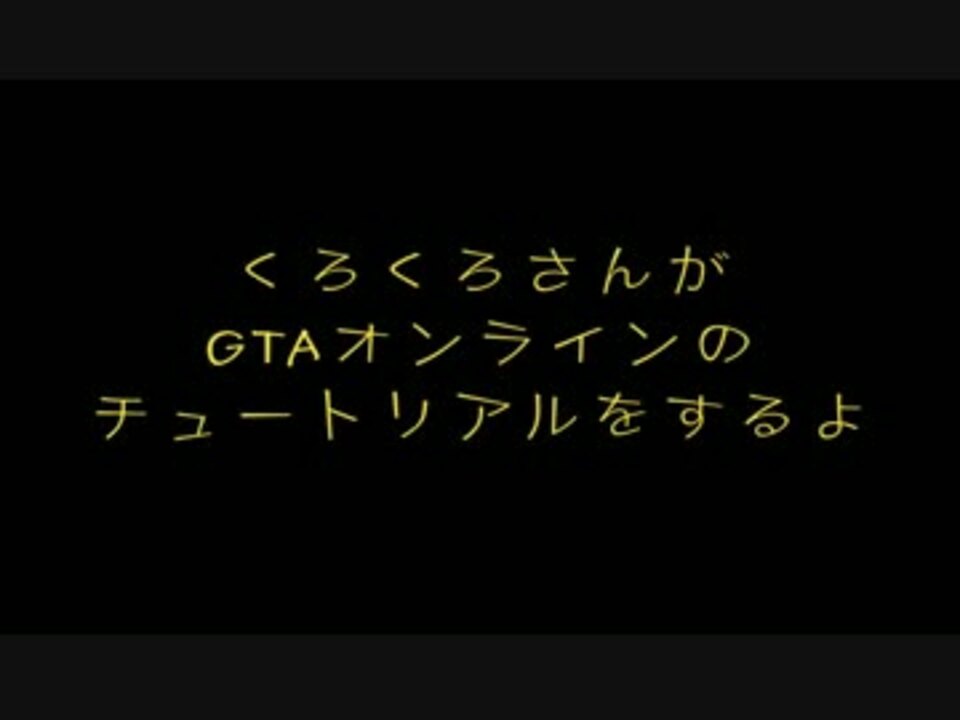 くろくろさんが
GTAオンラインの
チュートリアルをするよ